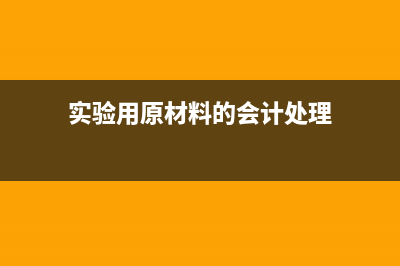 实验用原材料的会计处理